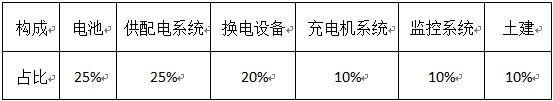 | 构成 | 电池 | 供配电系统 | 换电设备 | 充电机系统 | 监控系统 | 土建 |
|---|---|---|---|---|---|---|
| 占比 | 25% | 25% | 20% | 10% | 10% | 10% |